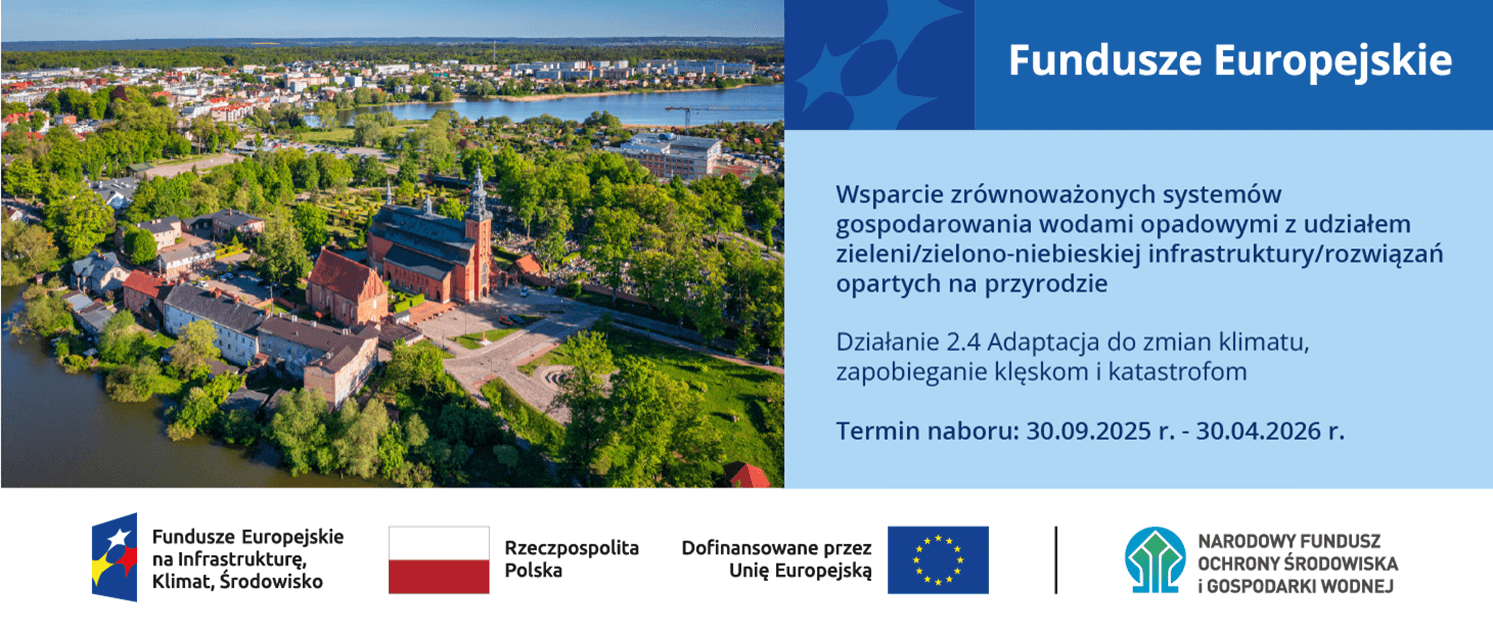 Fundusze Europejskie

Wsparcie zrównoważonych systemów gospodarowania wodami opadowymi z udziałem zieleni/zielono-niebieskiej infrastruktury/rozwiązań opartych na przyrodzie

Działanie 2.4 Adaptacja do zmian klimatu, zapobieganie klęskom i katastrofom

Termin naboru: 30.09.2025 r. - 30.04.2026 r.

Fundusze Europejskie na Infrastrukturę, Klimat, Środowisko

Rzeczpospolita Polska

Dofinansowane przez Unię Europejską

NARODOWY FUNDUSZ OCHRONY ŚRODOWISKA i GOSPODARKI WODNEJ